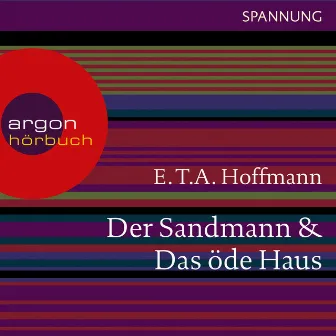 SPANNUNG

argon
hörbuch

E.T.A. Hoffmann

Der Sandmann &
Das öde Haus